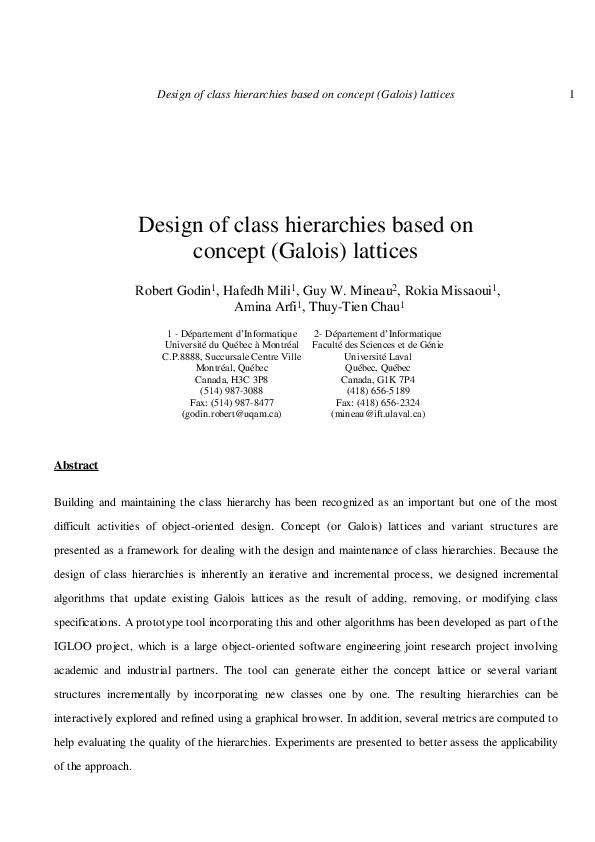 Design of class hierarchies based on concept (Galois) lattices 1

Design of class hierarchies based on concept (Galois) lattices

Robert Godin$^1$, Hafedh Mili$^1$, Guy W. Mineau$^2$, Rokia Missaoui$^1$, Amina Arfi$^1$, Thuy-Tien Chau$^1$

1 - Département d'Informatique
Université du Québec à Montréal
C.P.8888, Succursale Centre Ville
Montréal, Québec
Canada, H3C 3P8
(514) 987-3088
Fax: (514) 987-8477
(godin.robert@uqam.ca)

2- Département d'Informatique
Faculté des Sciences et de Génie
Université Laval
Québec, Québec
Canada, G1K 7P4
(418) 656-5189
Fax: (418) 656-2324
(mineau@ift.ulaval.ca)

Abstract

Building and maintaining the class hierarchy has been recognized as an important but one of the most difficult activities of object-oriented design. Concept (or Galois) lattices and variant structures are presented as a framework for dealing with the design and maintenance of class hierarchies. Because the design of class hierarchies is inherently an iterative and incremental process, we designed incremental algorithms that update existing Galois lattices as the result of adding, removing, or modifying class specifications. A prototype tool incorporating this and other algorithms has been developed as part of the IGLOO project, which is a large object-oriented software engineering joint research project involving academic and industrial partners. The tool can generate either the concept lattice or several variant structures incrementally by incorporating new classes one by one. The resulting hierarchies can be interactively explored and refined using a graphical browser. In addition, several metrics are computed to help evaluating the quality of the hierarchies. Experiments are presented to better assess the applicability of the approach.